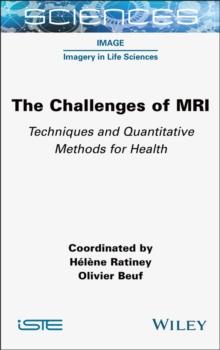 SCIENCES

IMAGE

Imagery in Life Sciences

The Challenges of MRI

Techniques and Quantitative Methods for Health

Coordinated by
Hélène Ratiney
Olivier Beuf

iSTE

WILEY